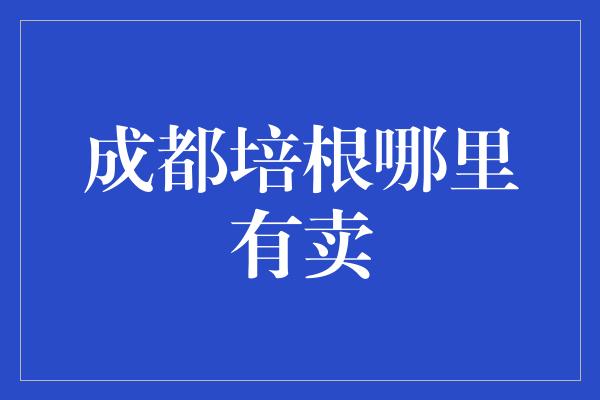 成都培根哪里有卖